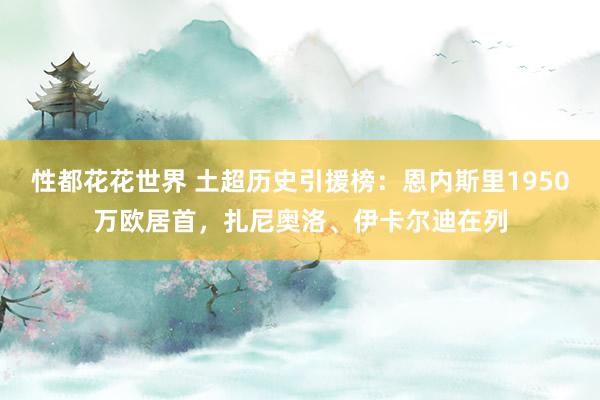 性都花花世界 土超历史引援榜：恩内斯里1950万欧居首，扎尼奥洛、伊卡尔迪在列